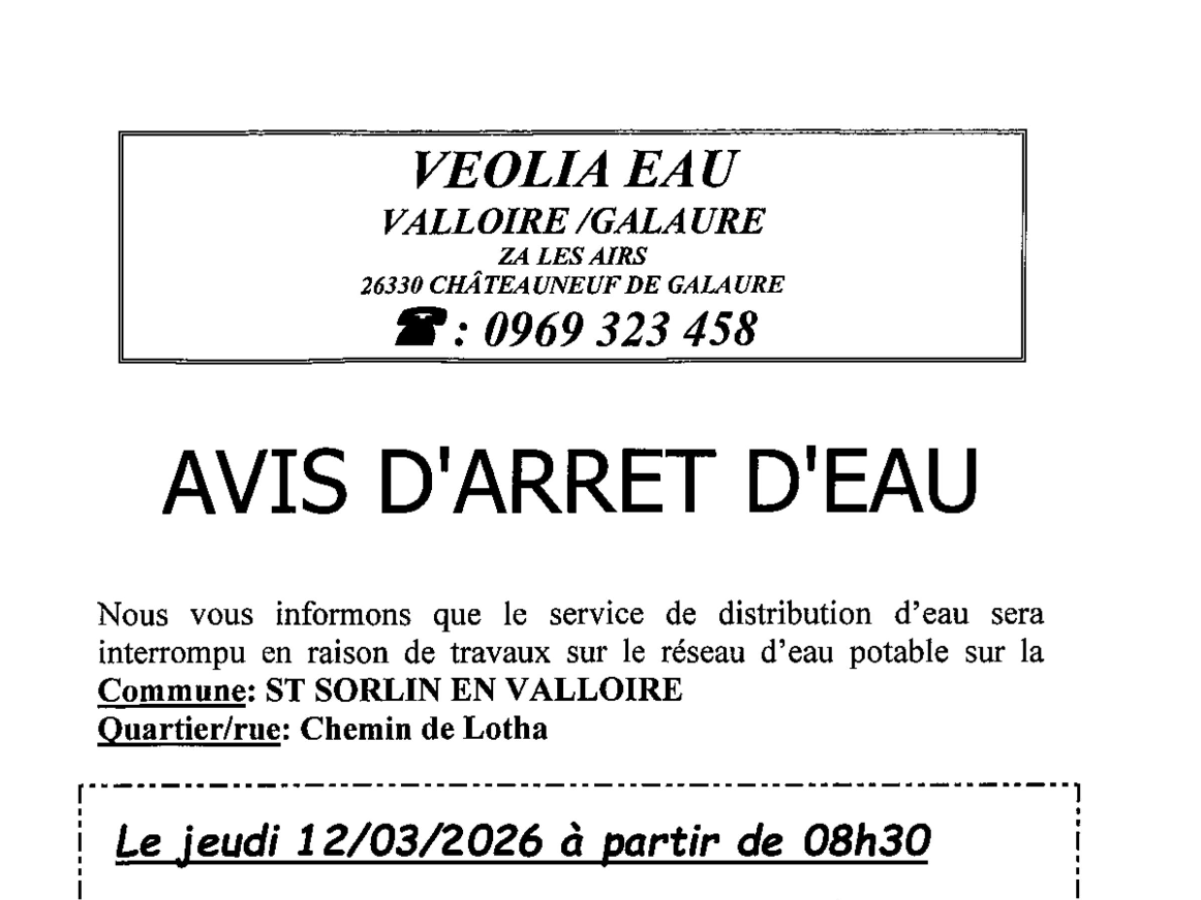 VEOLIA EAU
VALLOIRE /GALAURE
ZA LES AIRS
26330 CHÂTEAUNEUF DE GALAURE
☎ : 0969 323 458

AVIS D'ARRET D'EAU

Nous vous informons que le service de distribution d'eau sera interrompu en raison de travaux sur le réseau d'eau potable sur la
Commune: ST SORLIN EN VALLOIRE
Quartier/rue: Chemin de Lotha

Le jeudi 12/03/2026 à partir de 08h30